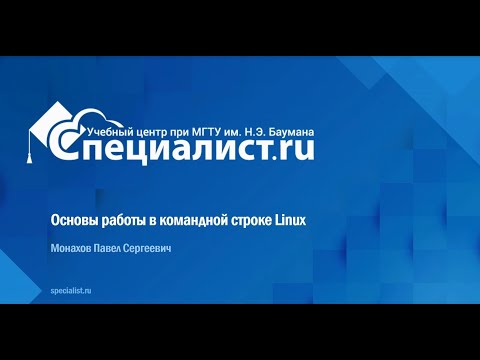 Учебный центр при МГТУ им. Н.Э. Баумана
Специалист.ru

Основы работы в командной строке Linux

Монахов Павел Сергеевич

specialist.ru